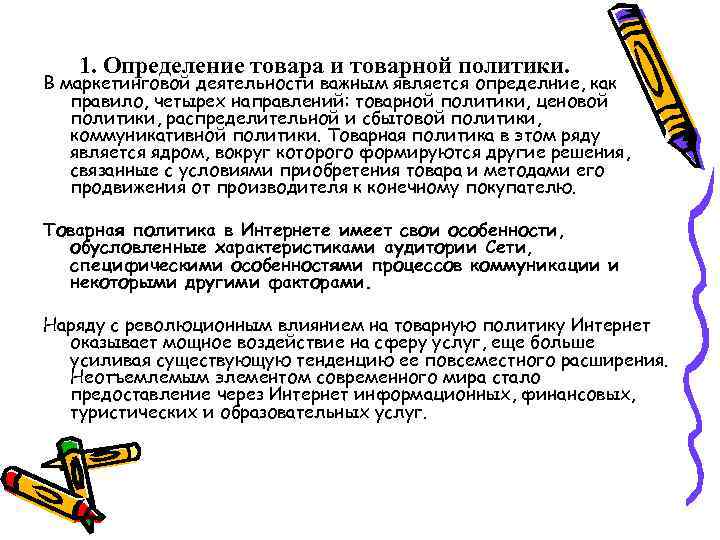 1. Определение товара и товарной политики.

В маркетинговой деятельности важным является определние, как правило, четырех направлений: товарной политики, ценовой политики, распределительной и сбытовой политики, коммуникативной политики. Товарная политика в этом ряду является ядром, вокруг которого формируются другие решения, связанные с условиями приобретения товара и методами его продвижения от производителя к конечному покупателю.

Товарная политика в Интернете имеет свои особенности, обусловленные характеристиками аудитории Сети, специфическими особенностями процессов коммуникации и некоторыми другими факторами.

Наряду с революционным влиянием на товарную политику Интернет оказывает мощное воздействие на сферу услуг, еще больше усиливая существующую тенденцию ее повсеместного расширения. Неотъемлемым элементом современного мира стало предоставление через Интернет информационных, финансовых, туристических и образовательных услуг.